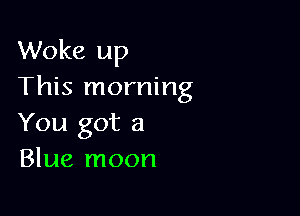 Woke up
This morning
You got a
Blue moon